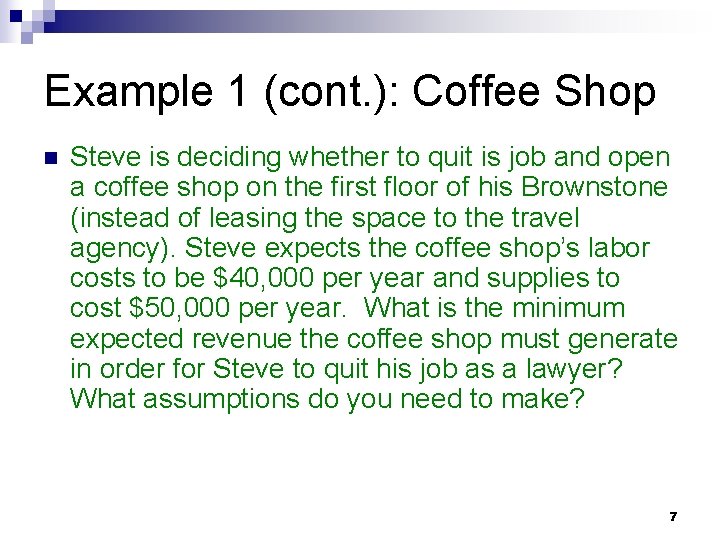 Example 1 (cont.): Coffee Shop

Steve is deciding whether to quit is job and open a coffee shop on the first floor of his Brownstone (instead of leasing the space to the travel agency). Steve expects the coffee shop's labor costs to be \$40,000 per year and supplies to cost \$50,000 per year. What is the minimum expected revenue the coffee shop must generate in order for Steve to quit his job as a lawyer? What assumptions do you need to make?

7